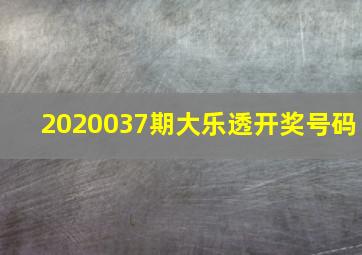 2020037期大乐透开奖号码